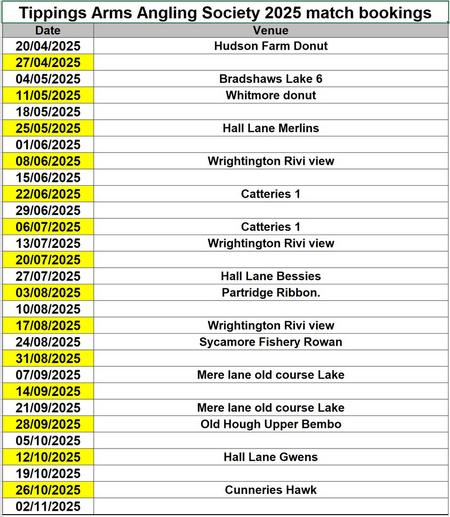 Tippings Arms Angling Society 2025 match bookings

| Date | Venue |
|---|---|
| 20/04/2025 | Hudson Farm Donut |
| 27/04/2025 | |
| 04/05/2025 | Bradshaws Lake 6 |
| 11/05/2025 | Whitmore donut |
| 18/05/2025 | |
| 25/05/2025 | Hall Lane Merlins |
| 01/06/2025 | |
| 08/06/2025 | Wrightington Rivi view |
| 15/06/2025 | |
| 22/06/2025 | Catteries 1 |
| 29/06/2025 | |
| 06/07/2025 | Catteries 1 |
| 13/07/2025 | Wrightington Rivi view |
| 20/07/2025 | |
| 27/07/2025 | Hall Lane Bessies |
| 03/08/2025 | Partridge Ribbon. |
| 10/08/2025 | |
| 17/08/2025 | Wrightington Rivi view |
| 24/08/2025 | Sycamore Fishery Rowan |
| 31/08/2025 | |
| 07/09/2025 | Mere lane old course Lake |
| 14/09/2025 | |
| 21/09/2025 | Mere lane old course Lake |
| 28/09/2025 | Old Hough Upper Bembo |
| 05/10/2025 | |
| 12/10/2025 | Hall Lane Gwens |
| 19/10/2025 | |
| 26/10/2025 | Cunneries Hawk |
| 02/11/2025 | |